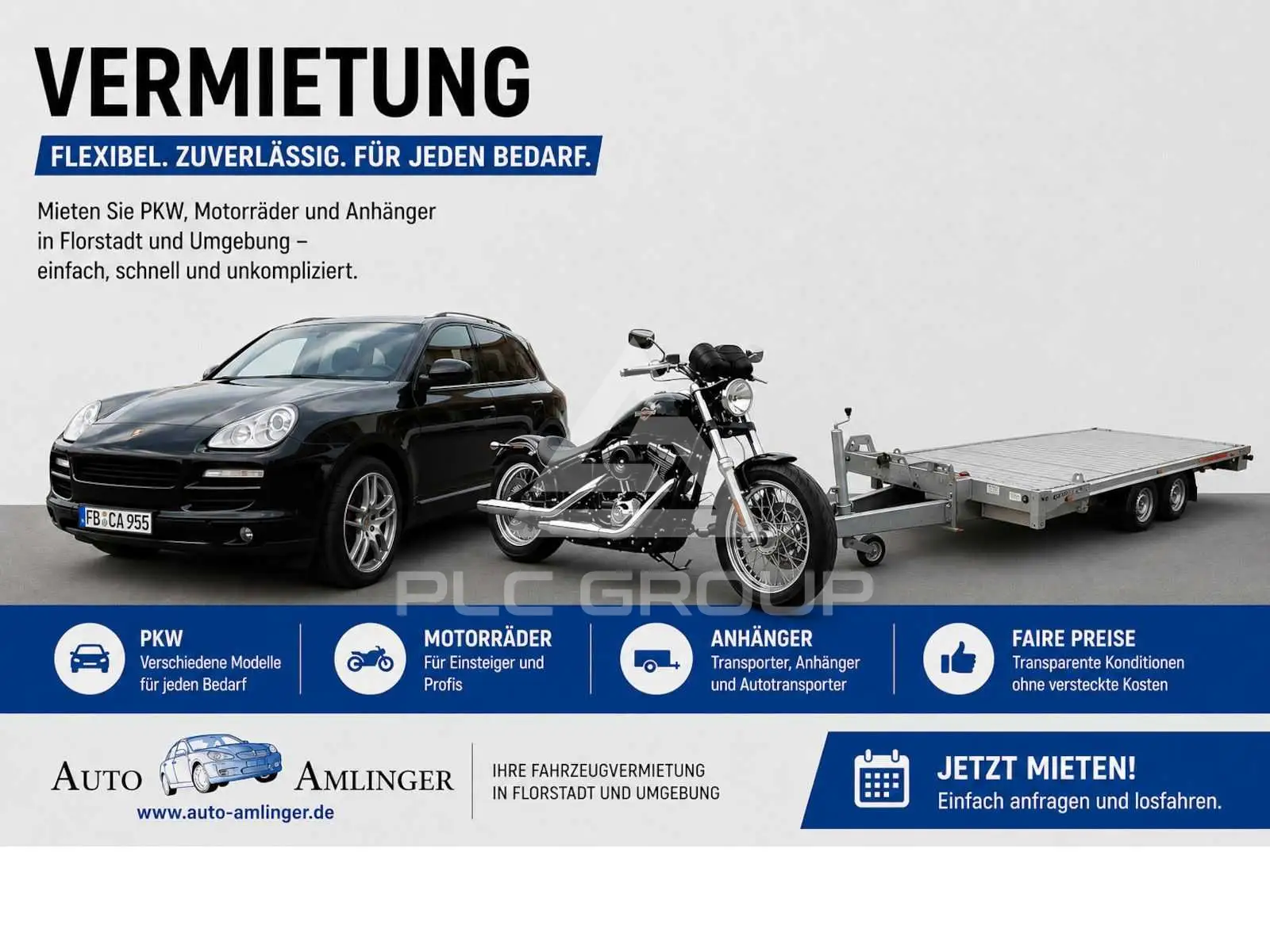 VERMIETUNG

FLEXIBEL. ZUVERLÄSSIG. FÜR JEDEN BEDARF.

Mieten Sie PKW, Motorräder und Anhänger in Florstadt und Umgebung – einfach, schnell und unkompliziert.

FB CA 955

PKW
Verschiedene Modelle für jeden Bedarf

MOTORRÄDER
Für Einsteiger und Profis

ANHÄNGER
Transporter, Anhänger und Autotransporter

FAIRE PREISE
Transparente Konditionen ohne versteckte Kosten

AUTO AMLINGER
www.auto-amlinger.de

IHRE FAHRZEUGVERMIETUNG
IN FLORSTADT UND UMGEBUNG

JETZT MIETEN!
Einfach anfragen und losfahren.

PLC GROUP